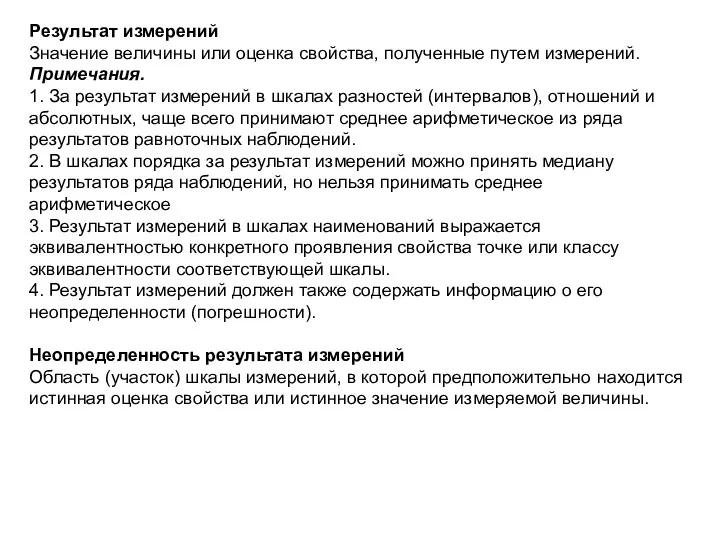 Результат измерений
Значение величины или оценка свойства, полученные путем измерений.
Примечания.
1. За результат измерений в шкалах разностей (интервалов), отношений и абсолютных, чаще всего принимают среднее арифметическое из ряда результатов равноточных наблюдений.
2. В шкалах порядка за результат измерений можно принять медиану результатов ряда наблюдений, но нельзя принимать среднее арифметическое
3. Результат измерений в шкалах наименований выражается эквивалентностью конкретного проявления свойства точке или классу эквивалентности соответствующей шкалы.
4. Результат измерений должен также содержать информацию о его неопределенности (погрешности).

Неопределенность результата измерений
Область (участок) шкалы измерений, в которой предположительно находится истинная оценка свойства или истинное значение измеряемой величины.